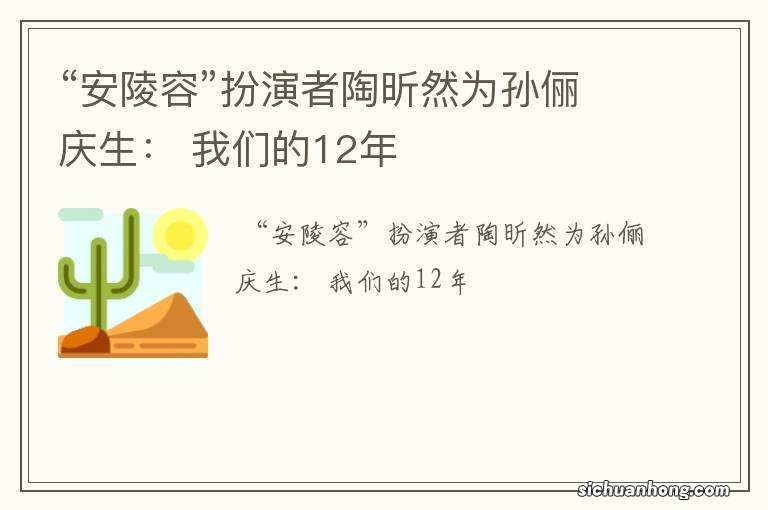 “安陵容”扮演者陶昕然为孙俪庆生： 我们的12年

“安陵容”扮演者陶昕然为孙俪庆生： 我们的12年

sichuanhong.com